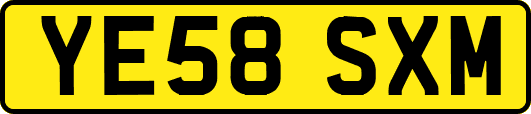 YE58 SXM